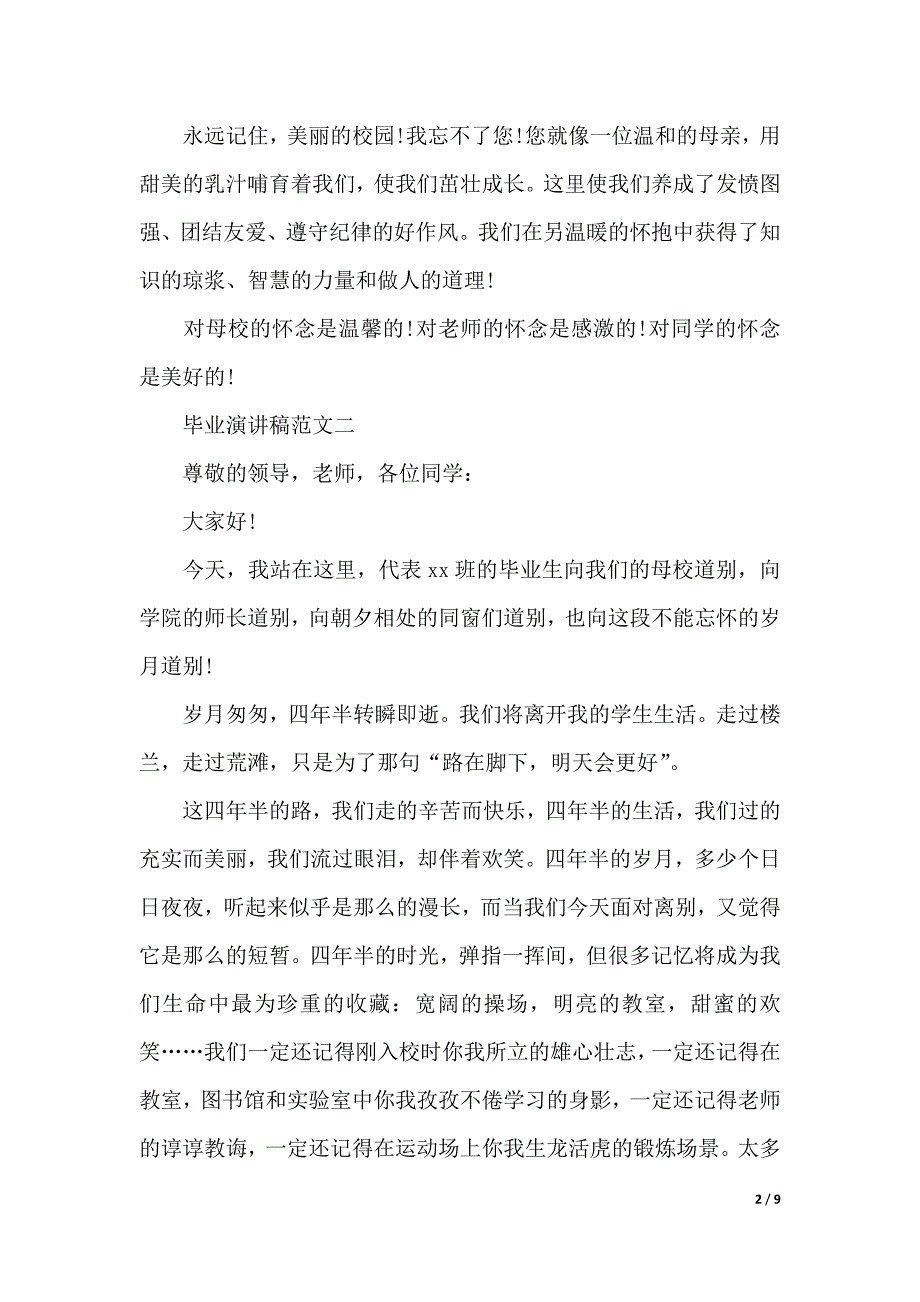 永远记住，美丽的校园！我忘不了您！您就像一位温和的母亲，用甜美的乳汁哺育着我们，使我们茁壮成长。这里使我们养成了发愤图强、团结友爱、遵守纪律的好作风。我们在另温暖的怀抱中获得了知识的琼浆、智慧的力量和做人的道理！

对母校的怀念是温馨的！对老师的怀念是感激的！对同学的怀念是美好的！

毕业演讲稿范文二

尊敬的领导，老师，各位同学：

大家好！

今天，我站在这里，代表 xx 班的毕业生向我们的母校道别，向学院的师长道别，向朝夕相处的同窗们道别，也向这段不能忘怀的岁月道别！

岁月匆匆，四年半转瞬即逝。我们将离开我的学生生活。走过楼兰，走过荒滩，只是为了那句“路在脚下，明天会更好”。

这四年半的路，我们走的辛苦而快乐，四年半的生活，我们过的充实而美丽，我们流过眼泪，却伴着欢笑。四年半的岁月，多少个日日夜夜，听起来似乎是那么的漫长，而当我们今天面对离别，又觉得它是那么的短暂。四年半的时光，弹指一挥间，但很多记忆将成为我们生命中最为珍重的收藏：宽阔的操场，明亮的教室，甜蜜的欢笑……我们一定还记得刚入校时你我所立的雄心壮志，一定还记得在教室，图书馆和实验室中你我孜孜不倦学习的身影，一定还记得老师的谆谆教诲，一定还记得在运动场上你我生龙活虎的锻炼场景。太多

2 / 9